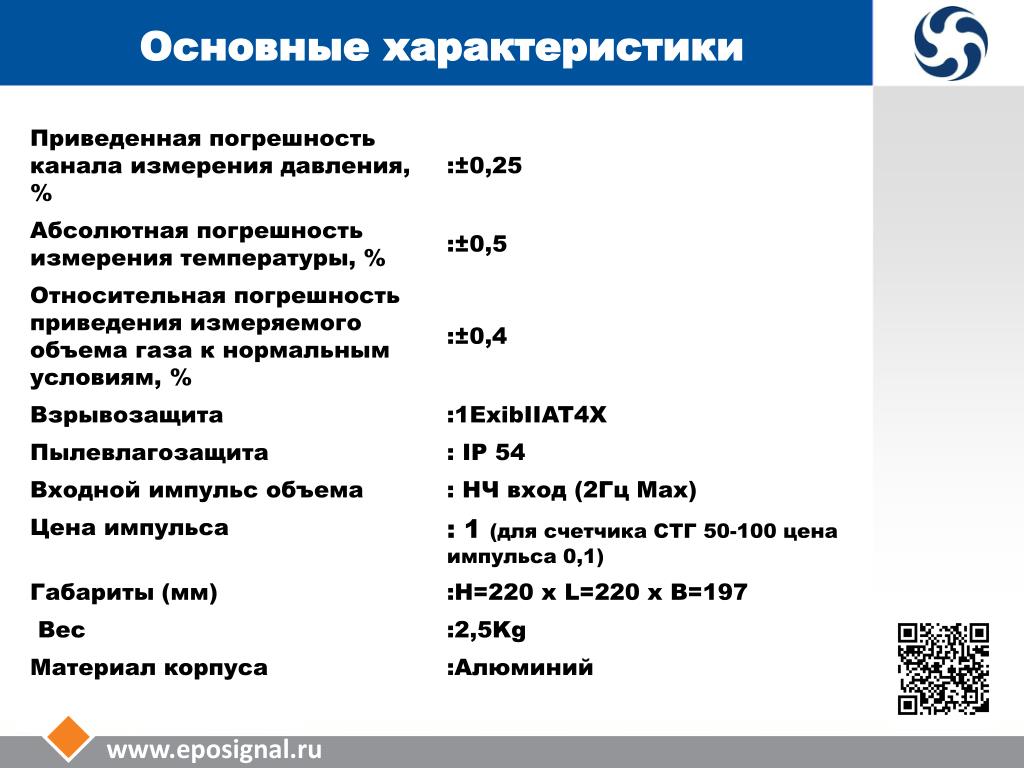 Основные характеристики

| | |
|---|---|
| Приведенная погрешность канала измерения давления, % | :±0,25 |
| Абсолютная погрешность измерения температуры, % | :±0,5 |
| Относительная погрешность приведения измеряемого объема газа к нормальным условиям, % | :±0,4 |
| Взрывозащита | :1ExibIIAT4X |
| Пылевлагозащита | : IP 54 |
| Входной импульс объема | : НЧ вход (2Гц Max) |
| Цена импульса | : 1 (для счетчика СТГ 50-100 цена импульса 0,1) |
| Габариты (мм) | :H=220 x L=220 x B=197 |
| Вес | :2,5Kg |
| Материал корпуса | :Алюминий |

www.eposignal.ru